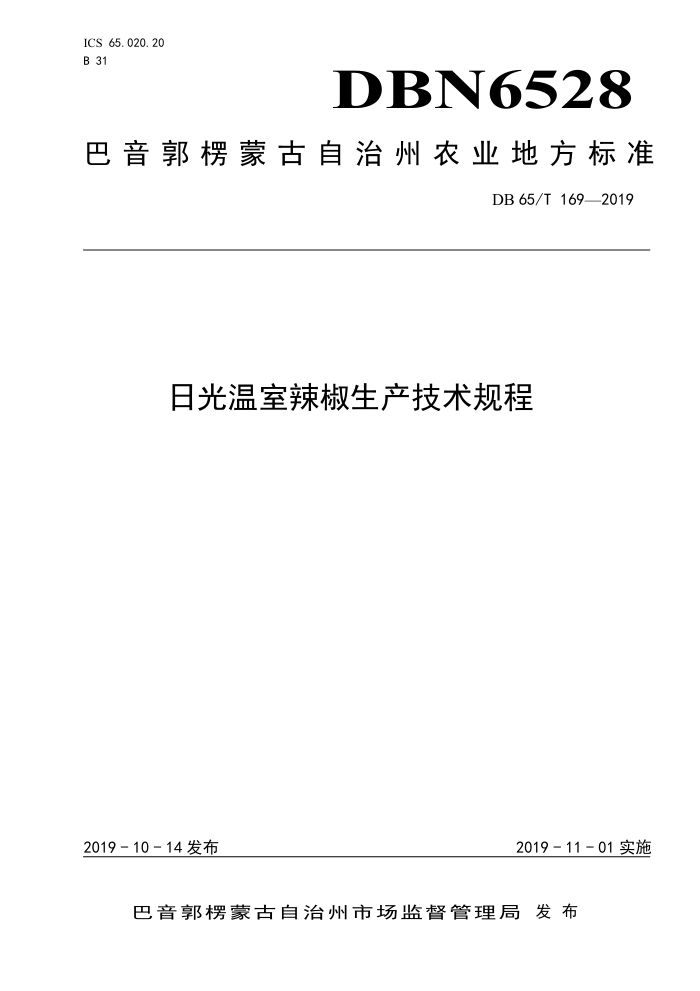 ICS 65.020.20
B 31

DBN6528

巴音郭楞蒙古自治州农业地方标准

DB 65/T 169—2019

日光温室辣椒生产技术规程

2019 - 10 - 14 发布

2019 - 11 - 01 实施

巴音郭楞蒙古自治州市场监督管理局 发布